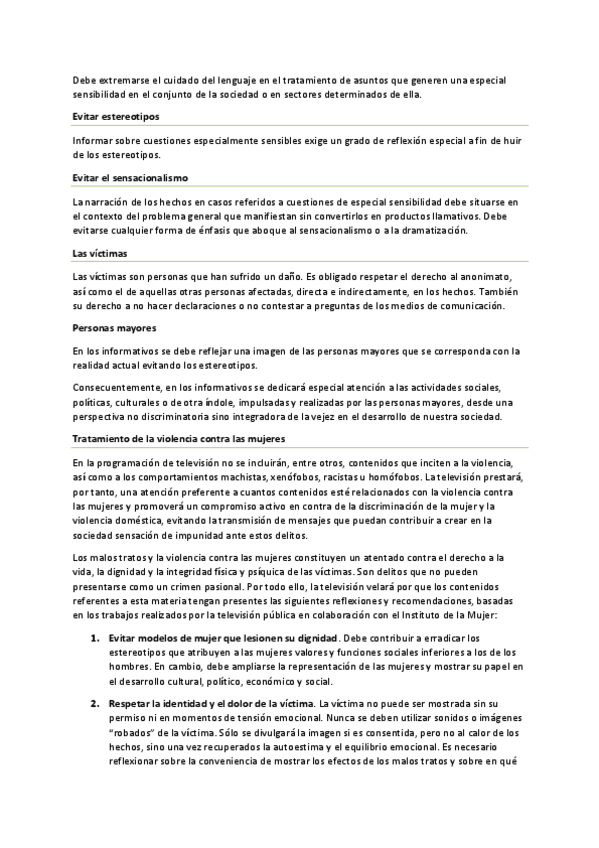 Debe extremarse el cuidado del lenguaje en el tratamiento de asuntos que generen una especial sensibilidad en el conjunto de la sociedad o en sectores determinados de ella.

Evitar estereotipos

Informar sobre cuestiones especialmente sensibles exige un grado de reflexión especial a fin de huir de los estereotipos.

Evitar el sensacionalismo

La narración de los hechos en casos referidos a cuestiones de especial sensibilidad debe situarse en el contexto del problema general que manifiestan sin convertirlos en productos llamativos. Debe evitarse cualquier forma de énfasis que aboque al sensacionalismo o a la dramatización.

Las víctimas

Las víctimas son personas que han sufrido un daño. Es obligado respetar el derecho al anonimato, así como el de aquellas otras personas afectadas, directa e indirectamente, en los hechos. También su derecho a no hacer declaraciones o no contestar a preguntas de los medios de comunicación.

Personas mayores

En los informativos se debe reflejar una imagen de las personas mayores que se corresponda con la realidad actual evitando los estereotipos.

Consecuentemente, en los informativos se dedicará especial atención a las actividades sociales, políticas, culturales o de otra índole, impulsadas y realizadas por las personas mayores, desde una perspectiva no discriminatoria sino integradora de la vejez en el desarrollo de nuestra sociedad.

Tratamiento de la violencia contra las mujeres

En la programación de televisión no se incluirán, entre otros, contenidos que inciten a la violencia, así como a los comportamientos machistas, xenófobos, racistas u homófobos. La televisión prestará, por tanto, una atención preferente a cuantos contenidos esté relacionados con la violencia contra las mujeres y promoverá un compromiso activo en contra de la discriminación de la mujer y la violencia doméstica, evitando la transmisión de mensajes que puedan contribuir a crear en la sociedad sensación de impunidad ante estos delitos.

Los malos tratos y la violencia contra las mujeres constituyen un atentado contra el derecho a la vida, la dignidad y la integridad física y psíquica de las víctimas. Son delitos que no pueden presentarse como un crimen pasional. Por todo ello, la televisión velará por que los contenidos referentes a esta materia tengan presentes las siguientes reflexiones y recomendaciones, basadas en los trabajos realizados por la televisión pública en colaboración con el Instituto de la Mujer:

1. Evitar modelos de mujer que lesionen su dignidad. Debe contribuir a erradicar los estereotipos que atribuyen a las mujeres valores y funciones sociales inferiores a los de los hombres. En cambio, debe ampliarse la representación de las mujeres y mostrar su papel en el desarrollo cultural, político, económico y social.

2. Respetar la identidad y el dolor de la víctima. La víctima no puede ser mostrada sin su permiso ni en momentos de tensión emocional. Nunca se deben utilizar sonidos o imágenes "robados" de la víctima. Sólo se divulgará la imagen si es consentida, pero no al calor de los hechos, sino una vez recuperados la autoestima y el equilibrio emocional. Es necesario reflexionar sobre la conveniencia de mostrar los efectos de los malos tratos y sobre en qué